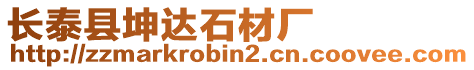 长泰县坤达石材厂
http://zzmarkrobin2.cn.coovee.com